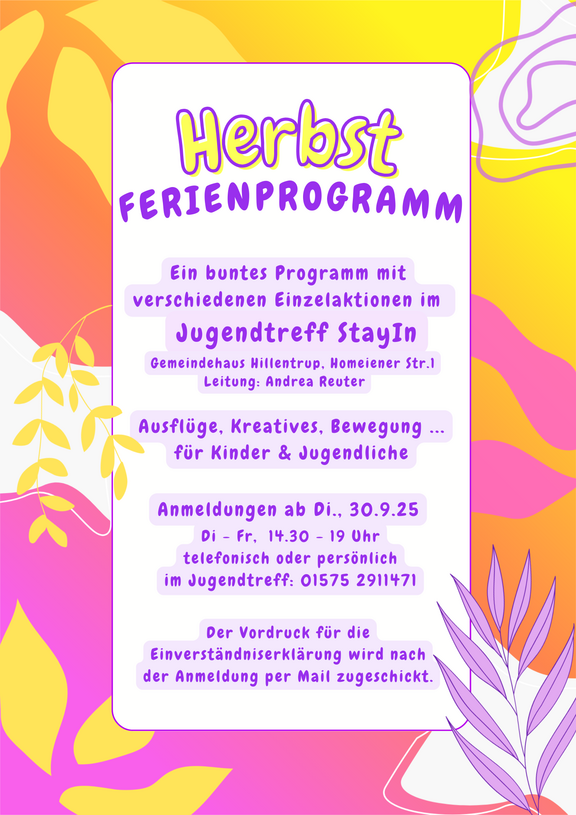 Herbst
FERIENPROGRAMM

Ein buntes Programm mit verschiedenen Einzelaktionen im
Jugendtreff StayIn
Gemeindehaus Hillentrup, Homeiener Str.1
Leitung: Andrea Reuter

Ausflüge, Kreatives, Bewegung ...
für Kinder & Jugendliche

Anmeldungen ab Di., 30.9.25
Di - Fr, 14.30 - 19 Uhr
telefonisch oder persönlich
im Jugendtreff: 01575 2911471

Der Vordruck für die Einverständniserklärung wird nach der Anmeldung per Mail zugeschickt.